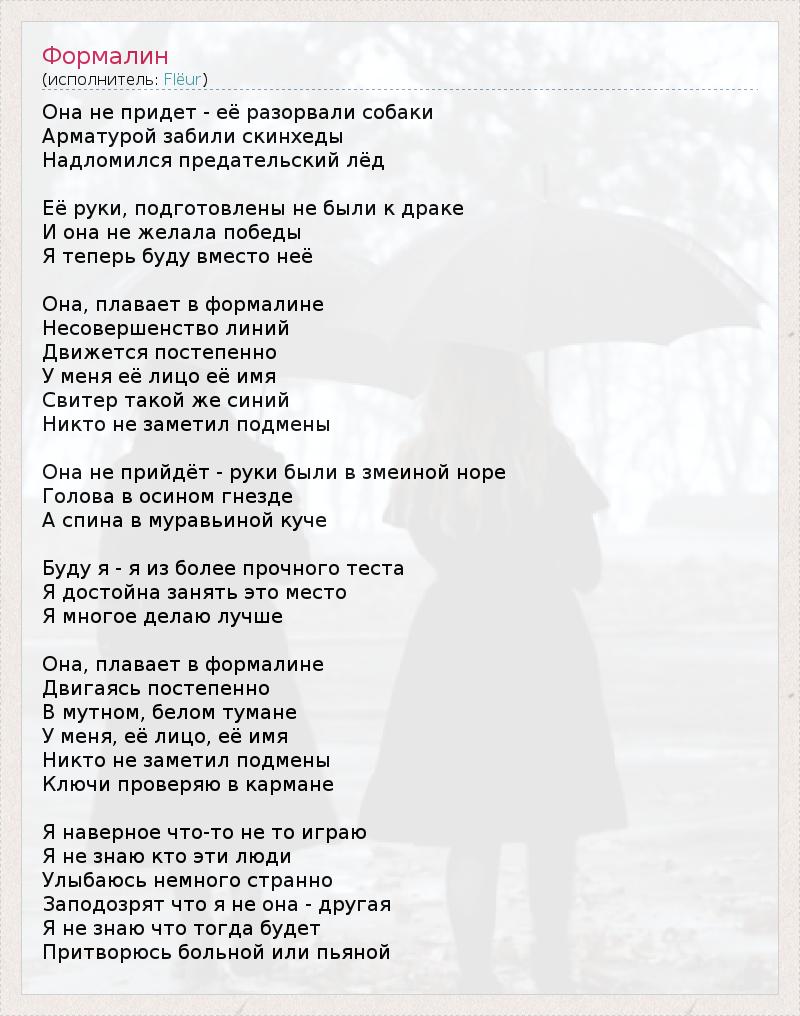 Формалин
(исполнитель: Flëur)

Она не придет - её разорвали собаки
Арматурой забили скинхеды
Надломился предательский лёд

Её руки, подготовлены не были к драке
И она не желала победы
Я теперь буду вместо неё

Она, плавает в формалине
Несовершенство линий
Движется постепенно
У меня её лицо её имя
Свитер такой же синий
Никто не заметил подмены

Она не прийдёт - руки были в змеиной норе
Голова в осином гнезде
А спина в муравьиной куче

Буду я - я из более прочного теста
Я достойна занять это место
Я многое делаю лучше

Она, плавает в формалине
Двигаясь постепенно
В мутном, белом тумане
У меня, её лицо, её имя
Никто не заметил подмены
Ключи проверяю в кармане

Я наверное что-то не то играю
Я не знаю кто эти люди
Улыбаюсь немного странно
Заподозрят что я не она - другая
Я не знаю что тогда будет
Притворюсь больной или пьяной